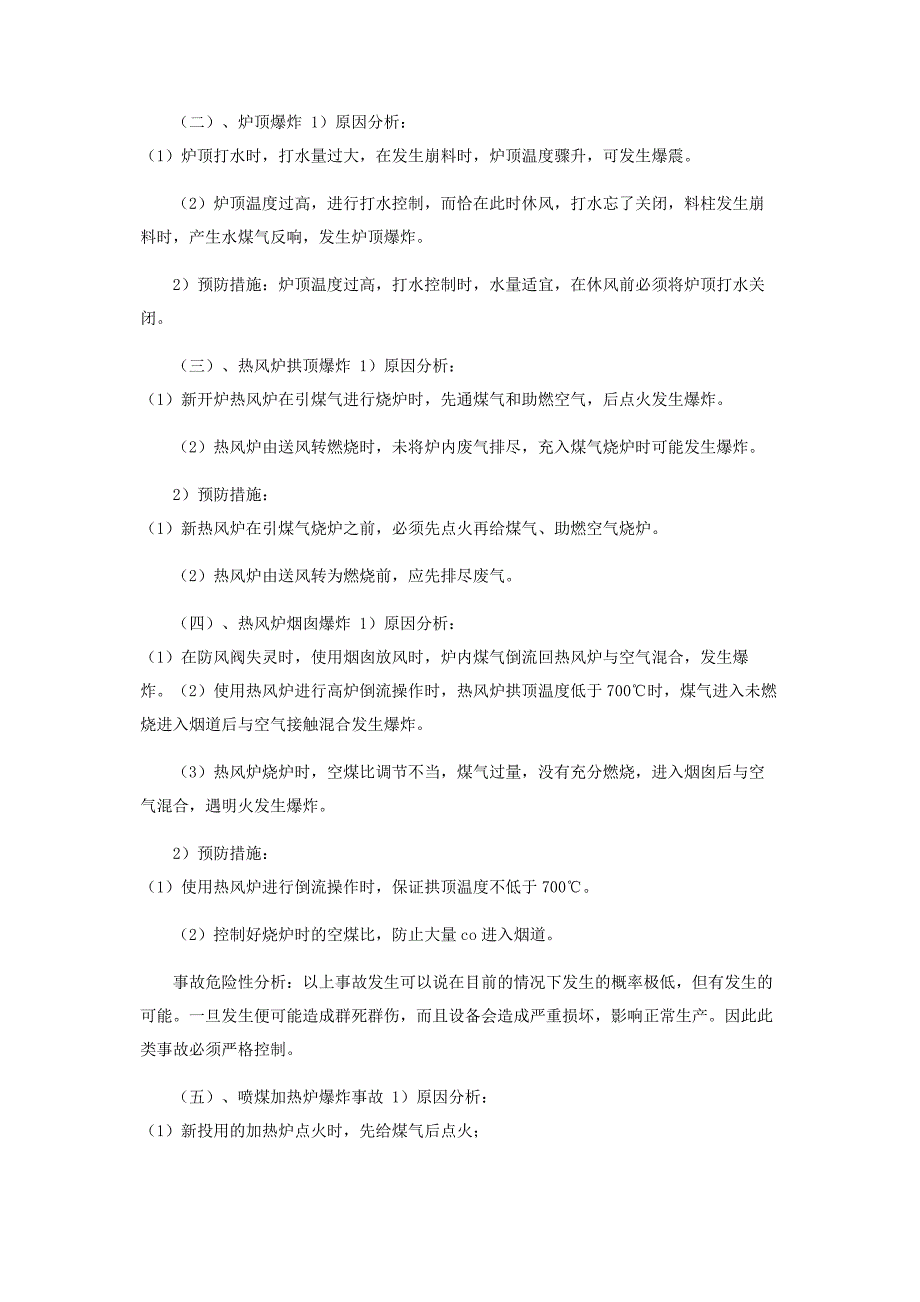 （二）、炉顶爆炸 1）原因分析：
（1）炉顶打水时，打水量过大，在发生崩料时，炉顶温度骤升，可发生爆震。

（2）炉顶温度过高，进行打水控制，而恰在此时休风，打水忘了关闭，料柱发生崩料时，产生水煤气反响，发生炉顶爆炸。

2）预防措施：炉顶温度过高，打水控制时，水量适宜，在休风前必须将炉顶打水关闭。

（三）、热风炉拱顶爆炸 1）原因分析：
（1）新开炉热风炉在引煤气进行烧炉时，先通煤气和助燃空气，后点火发生爆炸。

（2）热风炉由送风转燃烧时，未将炉内废气排尽，充入煤气烧炉时可能发生爆炸。

2）预防措施：
（1）新热风炉在引煤气烧炉之前，必须先点火再给煤气、助燃空气烧炉。

（2）热风炉由送风转为燃烧前，应先排尽废气。

（四）、热风炉烟囱爆炸 1）原因分析：
（1）在防风阀失灵时，使用烟囱放风时，炉内煤气倒流回热风炉与空气混合，发生爆炸。（2）使用热风炉进行高炉倒流操作时，热风炉拱顶温度低于 700℃时，煤气进入未燃烧进入烟道后与空气接触混合发生爆炸。

（3）热风炉烧炉时，空煤比调节不当，煤气过量，没有充分燃烧，进入烟囱后与空气混合，遇明火发生爆炸。

2）预防措施：
（1）使用热风炉进行倒流操作时，保证拱顶温度不低于 700℃。

（2）控制好烧炉时的空煤比，防止大量 co 进入烟道。

事故危险性分析：以上事故发生可以说在目前的情况下发生的概率极低，但有发生的可能。一旦发生便可能造成群死群伤，而且设备会造成严重损坏，影响正常生产。因此此类事故必须严格控制。

（五）、喷煤加热炉爆炸事故 1）原因分析：
（1）新投用的加热炉点火时，先给煤气后点火；